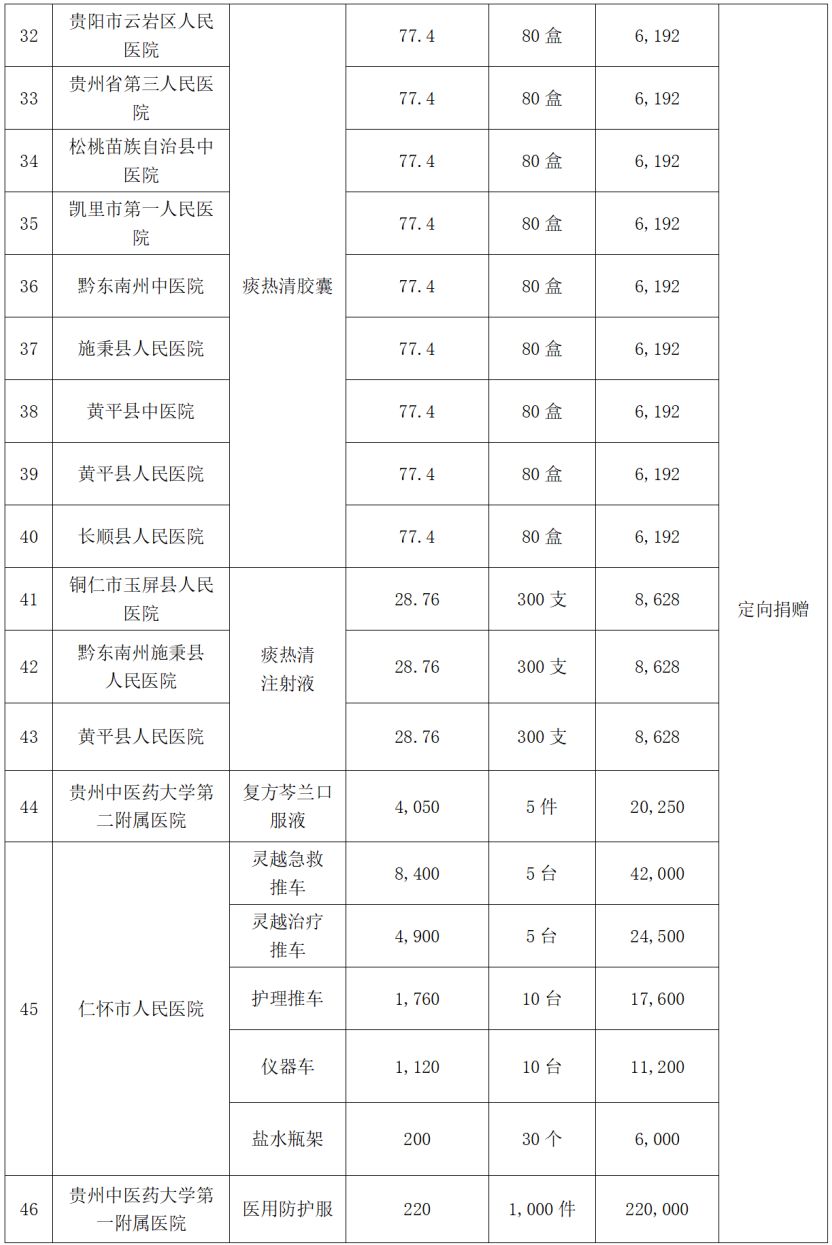 | 32 | 贵阳市云岩区人民医院 | 痰热清胶囊 | 77.4 | 80 盒 | 6,192 | 定向捐赠 |
|---|---|---|---|---|---|---|
| 33 | 贵州省第三人民医院 | | 77.4 | 80 盒 | 6,192 | |
| 34 | 松桃苗族自治县中医院 | | 77.4 | 80 盒 | 6,192 | |
| 35 | 凯里市第一人民医院 | | 77.4 | 80 盒 | 6,192 | |
| 36 | 黔东南州中医院 | | 77.4 | 80 盒 | 6,192 | |
| 37 | 施秉县人民医院 | | 77.4 | 80 盒 | 6,192 | |
| 38 | 黄平县中医院 | | 77.4 | 80 盒 | 6,192 | |
| 39 | 黄平县人民医院 | | 77.4 | 80 盒 | 6,192 | |
| 40 | 长顺县人民医院 | | 77.4 | 80 盒 | 6,192 | |
| 41 | 铜仁市玉屏县人民医院 | 痰热清注射液 | 28.76 | 300 支 | 8,628 | |
| 42 | 黔东南州施秉县人民医院 | | 28.76 | 300 支 | 8,628 | |
| 43 | 黄平县人民医院 | | 28.76 | 300 支 | 8,628 | |
| 44 | 贵州中医药大学第二附属医院 | 复方芩兰口服液 | 4,050 | 5 件 | 20,250 | |
| 45 | 仁怀市人民医院 | 灵越急救推车 | 8,400 | 5 台 | 42,000 | |
| | | 灵越治疗推车 | 4,900 | 5 台 | 24,500 | |
| | | 护理推车 | 1,760 | 10 台 | 17,600 | |
| | | 仪器车 | 1,120 | 10 台 | 11,200 | |
| | | 盐水瓶架 | 200 | 30 个 | 6,000 | |
| 46 | 贵州中医药大学第一附属医院 | 医用防护服 | 220 | 1,000 件 | 220,000 | |